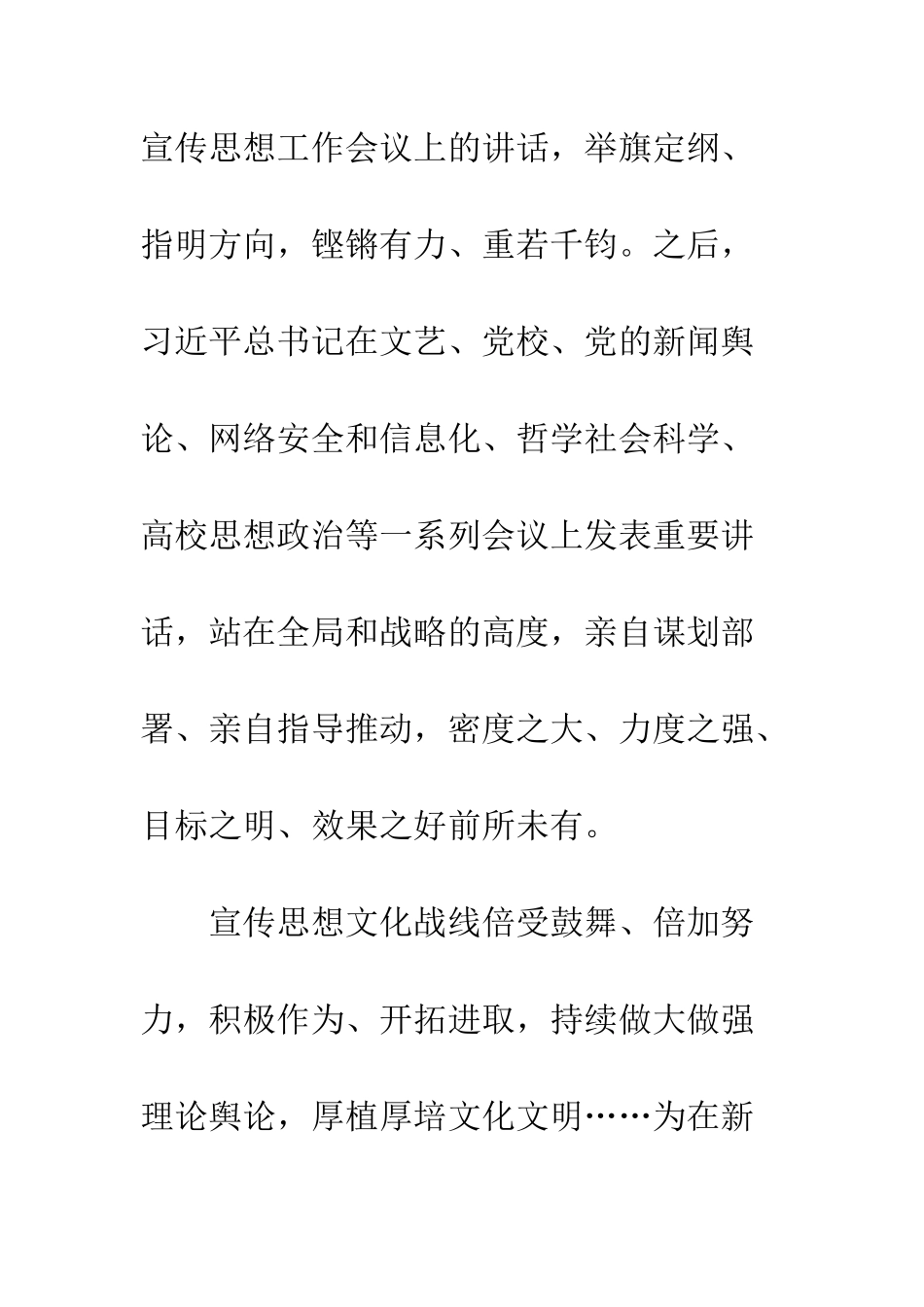 宣传思想工作会议上的讲话，举旗定纲、指明方向，铿锵有力、重若千钧。之后，习近平总书记在文艺、党校、党的新闻舆论、网络安全和信息化、哲学社会科学、高校思想政治等一系列会议上发表重要讲话，站在全局和战略的高度，亲自谋划部署、亲自指导推动，密度之大、力度之强、目标之明、效果之好前所未有。

宣传思想文化战线倍受鼓舞、倍加努力，积极作为、开拓进取，持续做大做强理论舆论，厚植厚培文化文明……为在新